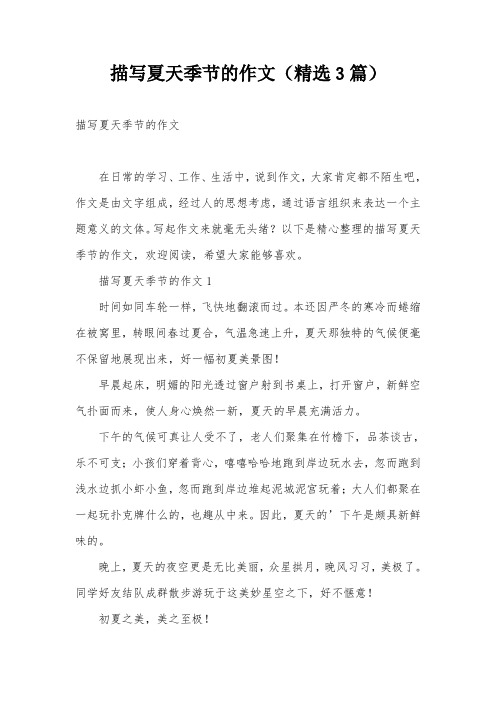 描写夏天季节的作文（精选3篇）

描写夏天季节的作文

在日常的学习、工作、生活中，说到作文，大家肯定都不陌生吧，作文是由文字组成，经过人的思想考虑，通过语言组织来表达一个主题意义的文体。写起作文来就毫无头绪？以下是精心整理的描写夏天季节的作文，欢迎阅读，希望大家能够喜欢。

描写夏天季节的作文1

时间如同车轮一样，飞快地翻滚而过。本还因严冬的寒冷而蜷缩在被窝里，转眼间春过夏合，气温急速上升，夏天那独特的气候便毫不保留地展现出来，好一幅初夏美景图！

早晨起床，明媚的阳光透过窗户射到书桌上，打开窗户，新鲜空气扑面而来，使人身心焕然一新，夏天的早晨充满活力。

下午的气候可真让人受不了，老人们聚集在竹檐下，品茶谈古，乐不可支；小孩们穿着背心，嘻嘻哈哈地跑到岸边玩水去，忽而跑到浅水边抓小虾小鱼，忽而跑到岸边堆起泥城泥宫玩着；大人们都聚在一起玩扑克牌什么的，也趣从中来。因此，夏天的’下午是颇具新鲜味的。

晚上，夏天的夜空更是无比美丽，众星拱月，晚风习习，美极了。同学好友结队成群散步游玩于这美妙星空之下，好不惬意！

初夏之美，美之至极！